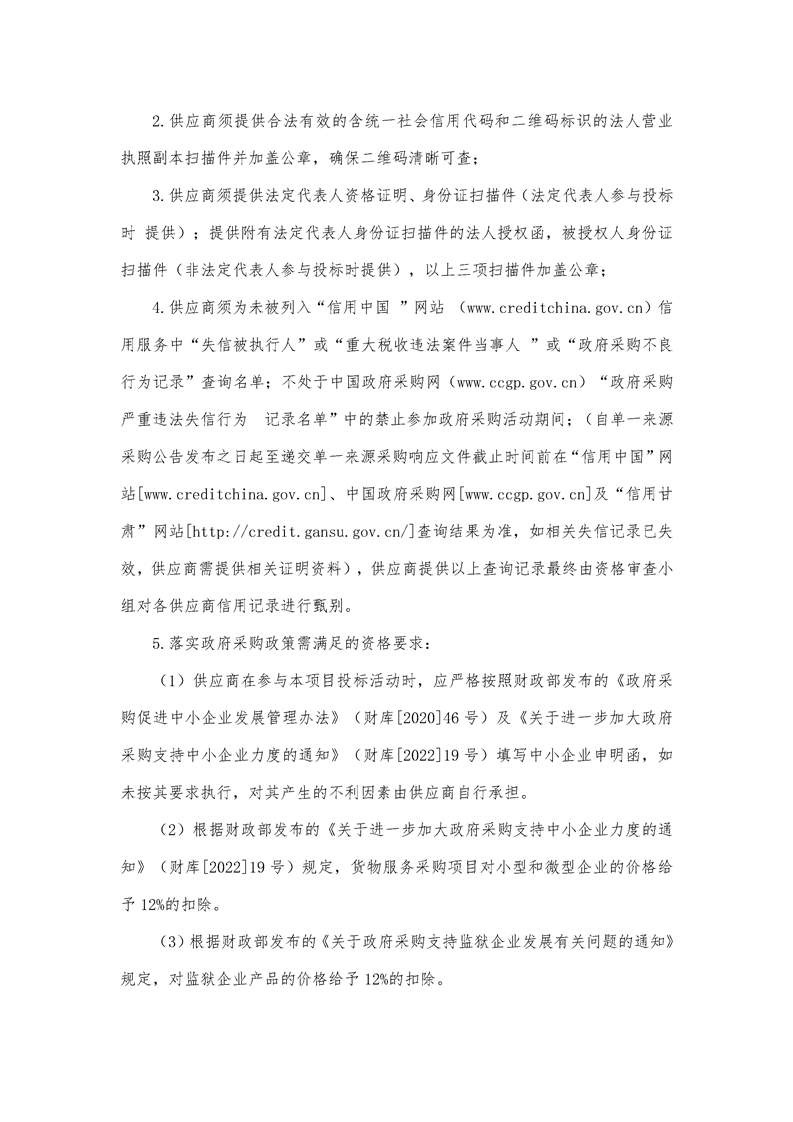 2.供应商须提供合法有效的含统一社会信用代码和二维码标识的法人营业执照副本扫描件并加盖公章，确保二维码清晰可查；

3.供应商须提供法定代表人资格证明、身份证扫描件（法定代表人参与投标时 提供）；提供附有法定代表人身份证扫描件的法人授权函，被授权人身份证扫描件（非法定代表人参与投标时提供），以上三项扫描件加盖公章；

4.供应商须为未被列入“信用中国 ”网站 （www.creditchina.gov.cn）信用服务中“失信被执行人”或“重大税收违法案件当事人 ”或“政府采购不良行为记录”查询名单；不处于中国政府采购网（www.ccgp.gov.cn）“政府采购严重违法失信行为 记录名单”中的禁止参加政府采购活动期间；（自单一来源采购公告发布之日起至递交单一来源采购响应文件截止时间前在“信用中国”网站[www.creditchina.gov.cn]、中国政府采购网[www.ccgp.gov.cn]及“信用甘肃”网站[http://credit.gansu.gov.cn/]查询结果为准，如相关失信记录已失效，供应商需提供相关证明资料），供应商提供以上查询记录最终由资格审查小组对各供应商信用记录进行甄别。

5.落实政府采购政策需满足的资格要求：

（1）供应商在参与本项目投标活动时，应严格按照财政部发布的《政府采购促进中小企业发展管理办法》（财库[2020]46号）及《关于进一步加大政府采购支持中小企业力度的通知》（财库[2022]19号）填写中小企业申明函，如未按其要求执行，对其产生的不利因素由供应商自行承担。

（2）根据财政部发布的《关于进一步加大政府采购支持中小企业力度的通知》（财库[2022]19号）规定，货物服务采购项目对小型和微型企业的价格给予12%的扣除。

（3）根据财政部发布的《关于政府采购支持监狱企业发展有关问题的通知》规定，对监狱企业产品的价格给予12%的扣除。